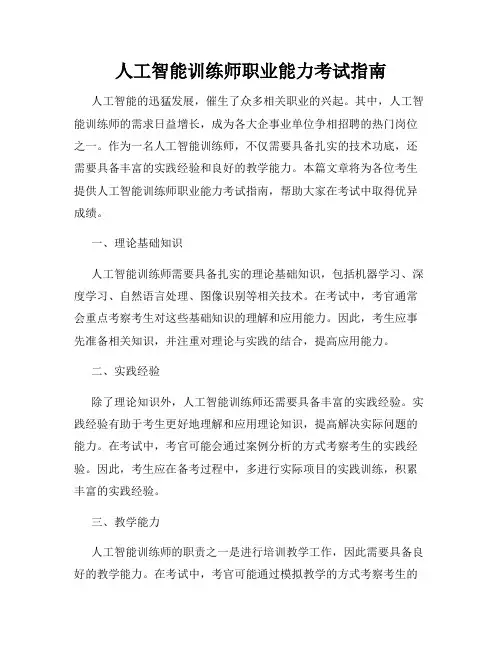 人工智能训练师职业能力考试指南

人工智能的迅猛发展，催生了众多相关职业的兴起。其中，人工智能训练师的需求日益增长，成为各大企事业单位争相招聘的热门岗位之一。作为一名人工智能训练师，不仅需要具备扎实的技术功底，还需要具备丰富的实践经验和良好的教学能力。本篇文章将为各位考生提供人工智能训练师职业能力考试指南，帮助大家在考试中取得优异成绩。

一、理论基础知识

人工智能训练师需要具备扎实的理论基础知识，包括机器学习、深度学习、自然语言处理、图像识别等相关技术。在考试中，考官通常会重点考察考生对这些基础知识的理解和应用能力。因此，考生应事先准备相关知识，并注重对理论与实践的结合，提高应用能力。

二、实践经验

除了理论知识外，人工智能训练师还需要具备丰富的实践经验。实践经验有助于考生更好地理解和应用理论知识，提高解决实际问题的能力。在考试中，考官可能会通过案例分析的方式考察考生的实践经验。因此，考生应在备考过程中，多进行实际项目的实践训练，积累丰富的实践经验。

三、教学能力

人工智能训练师的职责之一是进行培训教学工作，因此需要具备良好的教学能力。在考试中，考官可能通过模拟教学的方式考察考生的